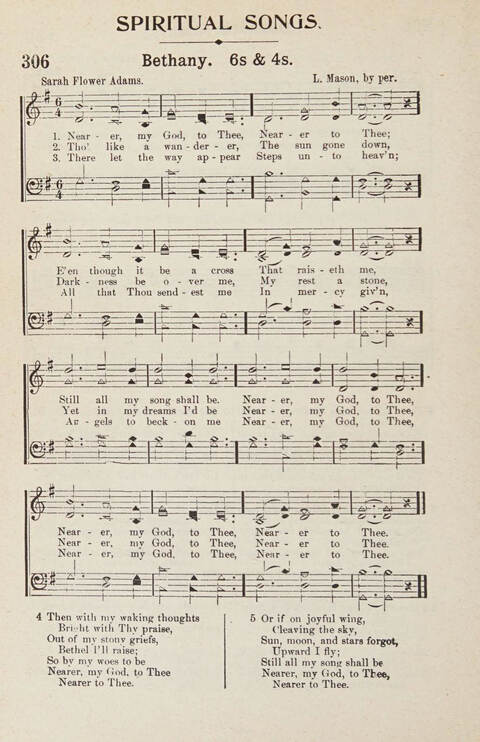 SPIRITUAL SONGS.

306 Bethany. 6s & 4s.

Sarah Flower Adams. L. Mason, by per.

1. Near - er, my God, to Thee, Near - er to Thee;
2. Tho' like a wan - der - er, The sun gone down,
3. There let the way ap - pear Steps un - to heav'n;

E'en though it be a cross That rais - eth me,
Dark - ness be o - ver me, My rest a stone,
All that Thou send - est me In mer - cy giv'n,

Still all my song shall be. Near - er, my God, to Thee,
Yet in my dreams I'd be Near - er, my God, to Thee,
An - gels to beck - on me Near - er, my God, to Thee,

Near - er, my God, to Thee, Near - er to Thee.
Near - er, my God, to Thee, Near - er to Thee.
Near - er, my God, to Thee, Near - er to Thee.

4 Then with my waking thoughts
Bright with Thy praise,
Out of my stony griefs,
Bethel I'll raise;
So by my woes to be
Nearer, my God, to Thee
Nearer to Thee.

5 Or if on joyful wing,
Cleaving the sky,
Sun, moon, and stars forgot,
Upward I fly;
Still all my song shall be
Nearer, my God, to Thee,
Nearer to Thee.